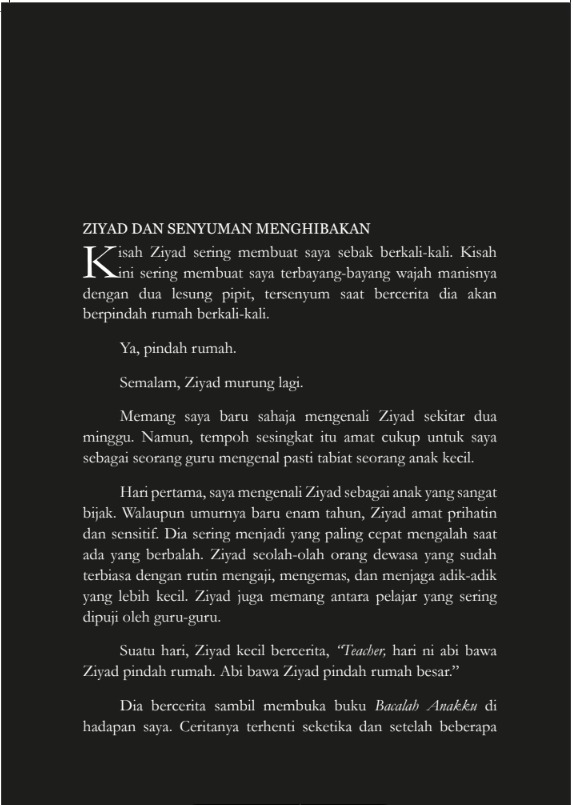 ZIYAD DAN SENYUMAN MENGHIBAKAN

Kisah Ziyad sering membuat saya sebak berkali-kali. Kisah ini sering membuat saya terbayang-bayang wajah manisnya dengan dua lesung pipit, tersenyum saat bercerita dia akan berpindah rumah berkali-kali.

Ya, pindah rumah.

Semalam, Ziyad murung lagi.

Memang saya baru sahaja mengenali Ziyad sekitar dua minggu. Namun, tempoh sesingkat itu amat cukup untuk saya sebagai seorang guru mengenal pasti tabiat seorang anak kecil.

Hari pertama, saya mengenali Ziyad sebagai anak yang sangat bijak. Walaupun umurnya baru enam tahun, Ziyad amat prihatin dan sensitif. Dia sering menjadi yang paling cepat mengalah saat ada yang berbalah. Ziyad seolah-olah orang dewasa yang sudah terbiasa dengan rutin mengaji, mengemas, dan menjaga adik-adik yang lebih kecil. Ziyad juga memang antara pelajar yang sering dipuji oleh guru-guru.

Suatu hari, Ziyad kecil bercerita, "Teacher, hari ni abi bawa Ziyad pindah rumah. Abi bawa Ziyad pindah rumah besar."

Dia bercerita sambil membuka buku Bacalah Anakku di hadapan saya. Ceritanya terhenti seketika dan setelah beberapa